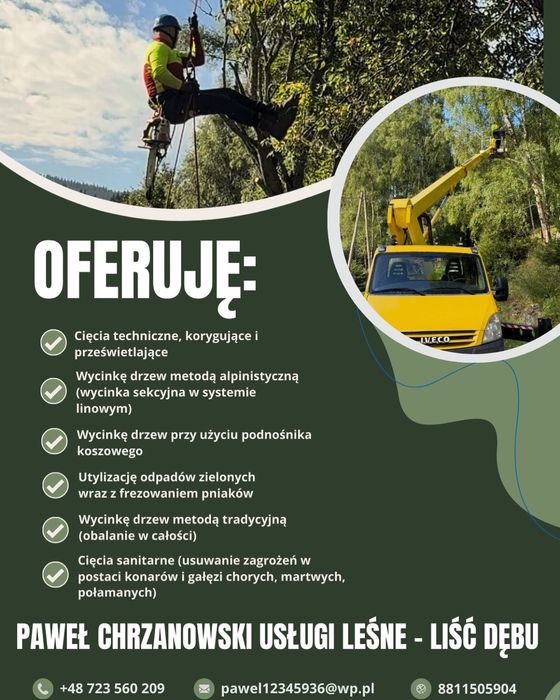 IVECO

OFERUJĘ:

Cięcia techniczne, korygujące i prześwietlające

Wycinkę drzew metodą alpinistyczną (wycinka sekcyjna w systemie linowym)

Wycinkę drzew przy użyciu podnośnika koszowego

Utylizację odpadów zielonych wraz z frezowaniem pniaków

Wycinkę drzew metodą tradycyjną (obalanie w całości)

Cięcia sanitarne (usuwanie zagrożeń w postaci konarów i gałęzi chorych, martwych, połamanych)

PAWEŁ CHRZANOWSKI USŁUGI LEŚNE - LIŚĆ DĘBU

+48 723 560 209 pawel12345936@wp.pl 8811505904